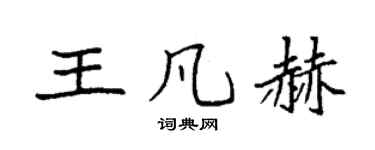 王凡赫

词典网